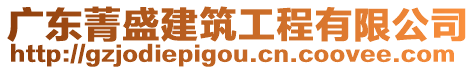 广东菁盛建筑工程有限公司
http://gzjodiepigou.cn.coovee.com